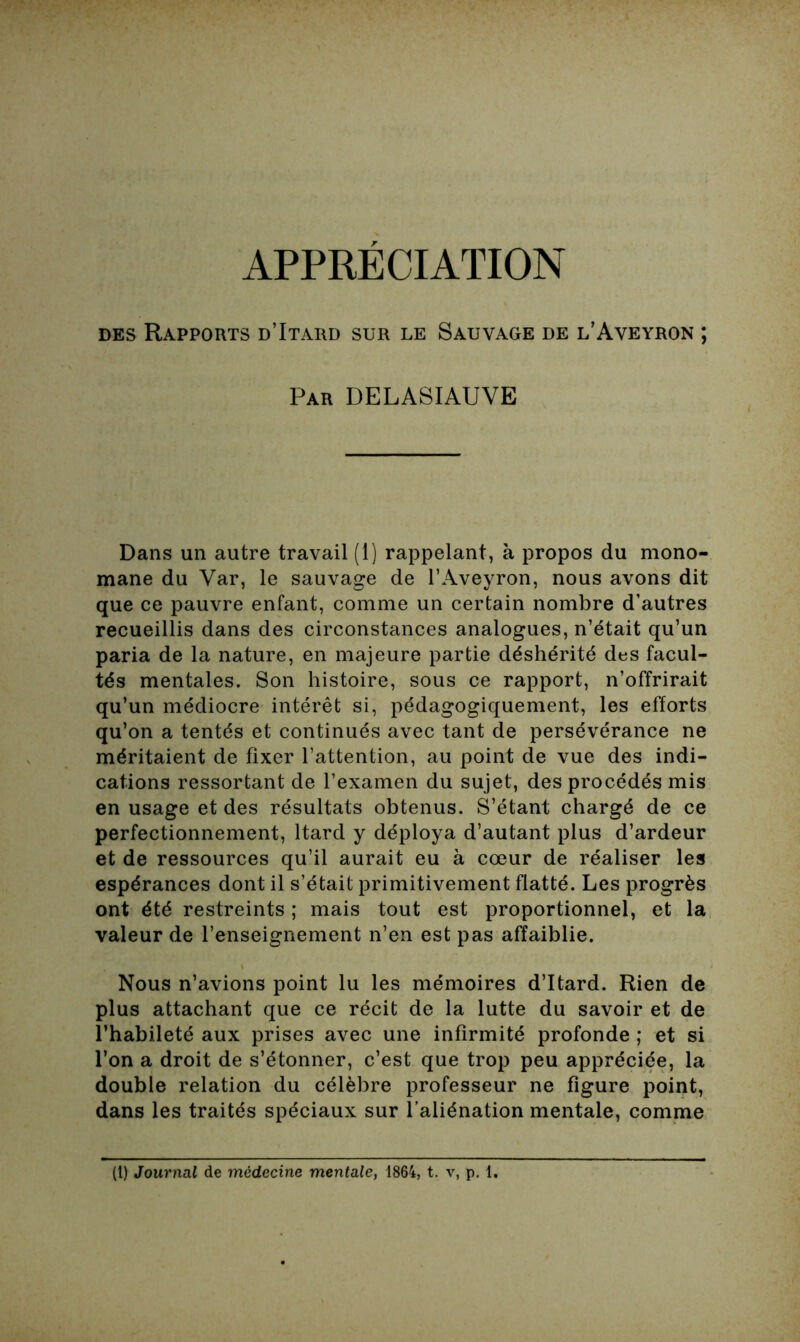 APPRÉCIATION

des Rapports d'Itard sur le Sauvage de l'Aveyron ;

Par DELASIAUVE

Dans un autre travail (1) rappelant, à propos du monomane du Var, le sauvage de l'Aveyron, nous avons dit que ce pauvre enfant, comme un certain nombre d'autres recueillis dans des circonstances analogues, n'était qu'un paria de la nature, en majeure partie déshérité des facultés mentales. Son histoire, sous ce rapport, n'offrirait qu'un médiocre intérêt si, pédagogiquement, les efforts qu'on a tentés et continués avec tant de persévérance ne méritaient de fixer l'attention, au point de vue des indications ressortant de l'examen du sujet, des procédés mis en usage et des résultats obtenus. S'étant chargé de ce perfectionnement, Itard y déploya d'autant plus d'ardeur et de ressources qu'il aurait eu à cœur de réaliser les espérances dont il s'était primitivement flatté. Les progrès ont été restreints ; mais tout est proportionnel, et la valeur de l'enseignement n'en est pas affaiblie.

Nous n'avions point lu les mémoires d'Itard. Rien de plus attachant que ce récit de la lutte du savoir et de l'habileté aux prises avec une infirmité profonde ; et si l'on a droit de s'étonner, c'est que trop peu appréciée, la double relation du célèbre professeur ne figure point, dans les traités spéciaux sur l'aliénation mentale, comme

(1) Journal de médecine mentale, 1864, t. v, p. 1.